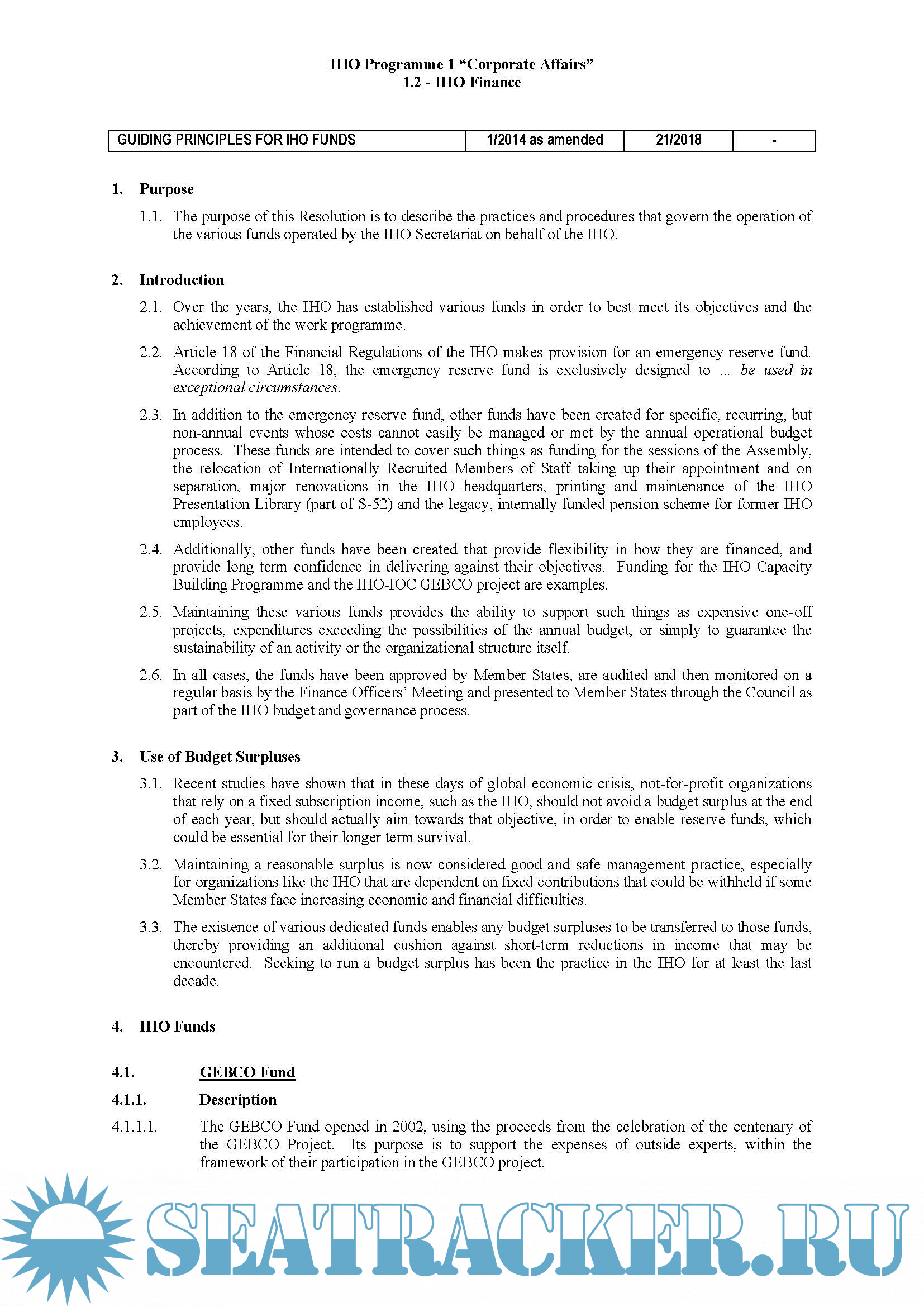 IHO Programme 1 “Corporate Affairs”
1.2 - IHO Finance

| GUIDING PRINCIPLES FOR IHO FUNDS | 1/2014 as amended | 21/2018 | - |
|---|---|---|---|

1. Purpose

1.1. The purpose of this Resolution is to describe the practices and procedures that govern the operation of the various funds operated by the IHO Secretariat on behalf of the IHO.

2. Introduction

2.1. Over the years, the IHO has established various funds in order to best meet its objectives and the achievement of the work programme.

2.2. Article 18 of the Financial Regulations of the IHO makes provision for an emergency reserve fund. According to Article 18, the emergency reserve fund is exclusively designed to ... be used in exceptional circumstances.

2.3. In addition to the emergency reserve fund, other funds have been created for specific, recurring, but non-annual events whose costs cannot easily be managed or met by the annual operational budget process. These funds are intended to cover such things as funding for the sessions of the Assembly, the relocation of Internationally Recruited Members of Staff taking up their appointment and on separation, major renovations in the IHO headquarters, printing and maintenance of the IHO Presentation Library (part of S-52) and the legacy, internally funded pension scheme for former IHO employees.

2.4. Additionally, other funds have been created that provide flexibility in how they are financed, and provide long term confidence in delivering against their objectives. Funding for the IHO Capacity Building Programme and the IHO-IOC GEBCO project are examples.

2.5. Maintaining these various funds provides the ability to support such things as expensive one-off projects, expenditures exceeding the possibilities of the annual budget, or simply to guarantee the sustainability of an activity or the organizational structure itself.

2.6. In all cases, the funds have been approved by Member States, are audited and then monitored on a regular basis by the Finance Officers’ Meeting and presented to Member States through the Council as part of the IHO budget and governance process.

3. Use of Budget Surpluses

3.1. Recent studies have shown that in these days of global economic crisis, not-for-profit organizations that rely on a fixed subscription income, such as the IHO, should not avoid a budget surplus at the end of each year, but should actually aim towards that objective, in order to enable reserve funds, which could be essential for their longer term survival.

3.2. Maintaining a reasonable surplus is now considered good and safe management practice, especially for organizations like the IHO that are dependent on fixed contributions that could be withheld if some Member States face increasing economic and financial difficulties.

3.3. The existence of various dedicated funds enables any budget surpluses to be transferred to those funds, thereby providing an additional cushion against short-term reductions in income that may be encountered. Seeking to run a budget surplus has been the practice in the IHO for at least the last decade.

4. IHO Funds

4.1. GEBCO Fund

4.1.1. Description

4.1.1.1. The GEBCO Fund opened in 2002, using the proceeds from the celebration of the centenary of the GEBCO Project. Its purpose is to support the expenses of outside experts, within the framework of their participation in the GEBCO project.

SEATRACKER.RU